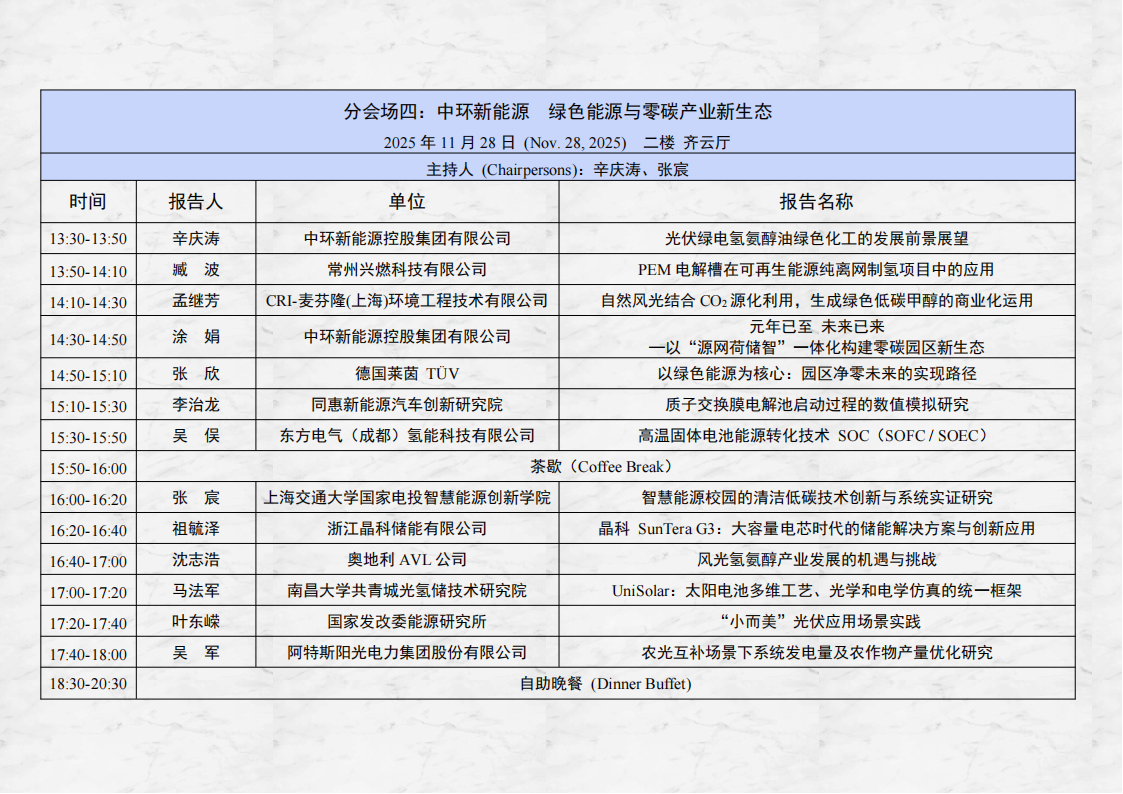 分会场四：中环新能源　绿色能源与零碳产业新生态

2025 年 11 月 28 日 (Nov. 28, 2025)　二楼 齐云厅

主持人 (Chairpersons)：辛庆涛、张宸

| 时间 | 报告人 | 单位 | 报告名称 |
|---|---|---|---|
| 13:30-13:50 | 辛庆涛 | 中环新能源控股集团有限公司 | 光伏绿电氢氨醇油绿色化工的发展前景展望 |
| 13:50-14:10 | 臧　波 | 常州兴燃科技有限公司 | PEM 电解槽在可再生能源纯离网制氢项目中的应用 |
| 14:10-14:30 | 孟继芳 | CRI-麦芬隆(上海)环境工程技术有限公司 | 自然风光结合 $CO_2$ 源化利用，生成绿色低碳甲醇的商业化运用 |
| 14:30-14:50 | 涂　娟 | 中环新能源控股集团有限公司 | 元年已至 未来已来 —以“源网荷储智”一体化构建零碳园区新生态 |
| 14:50-15:10 | 张　欣 | 德国莱茵 TÜV | 以绿色能源为核心：园区净零未来的实现路径 |
| 15:10-15:30 | 李治龙 | 同惠新能源汽车创新研究院 | 质子交换膜电解池启动过程的数值模拟研究 |
| 15:30-15:50 | 吴　俣 | 东方电气（成都）氢能科技有限公司 | 高温固体电池能源转化技术 SOC（SOFC / SOEC） |
| 15:50-16:00 | 茶歇（Coffee Break） | | |
| 16:00-16:20 | 张　宸 | 上海交通大学国家电投智慧能源创新学院 | 智慧能源校园的清洁低碳技术创新与系统实证研究 |
| 16:20-16:40 | 祖毓泽 | 浙江晶科储能有限公司 | 晶科 SunTera G3：大容量电芯时代的储能解决方案与创新应用 |
| 16:40-17:00 | 沈志浩 | 奥地利 AVL 公司 | 风光氢氨醇产业发展的机遇与挑战 |
| 17:00-17:20 | 马法军 | 南昌大学共青城光氢储技术研究院 | UniSolar：太阳电池多维工艺、光学和电学仿真的统一框架 |
| 17:20-17:40 | 叶东嵘 | 国家发改委能源研究所 | “小而美”光伏应用场景实践 |
| 17:40-18:00 | 吴　军 | 阿特斯阳光电力集团股份有限公司 | 农光互补场景下系统发电量及农作物产量优化研究 |
| 18:30-20:30 | 自助晚餐 (Dinner Buffet) | | |